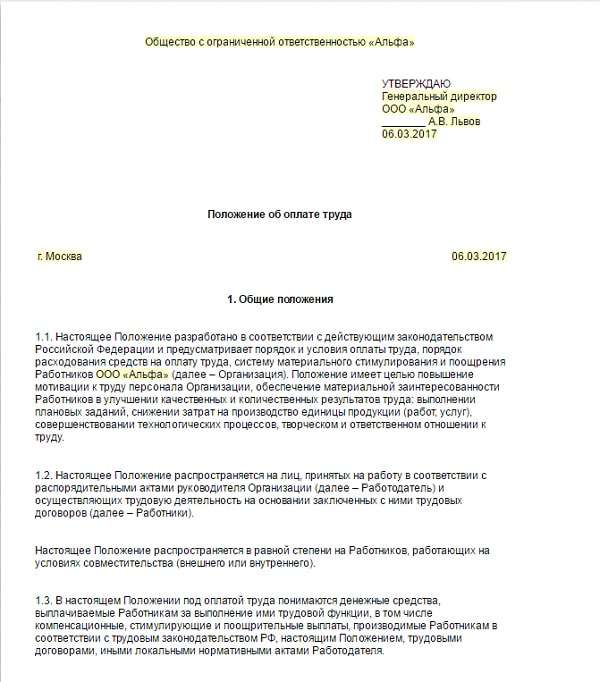 Общество с ограниченной ответственностью «Альфа»

УТВЕРЖДАЮ
Генеральный директор
ООО «Альфа»
________ А.В. Львов
06.03.2017

Положение об оплате труда

г. Москва 06.03.2017

1. Общие положения

1.1. Настоящее Положение разработано в соответствии с действующим законодательством Российской Федерации и предусматривает порядок и условия оплаты труда, порядок расходования средств на оплату труда, систему материального стимулирования и поощрения Работников ООО «Альфа» (далее – Организация). Положение имеет целью повышение мотивации к труду персонала Организации, обеспечение материальной заинтересованности Работников в улучшении качественных и количественных результатов труда: выполнении плановых заданий, снижении затрат на производство единицы продукции (работ, услуг), совершенствовании технологических процессов, творческом и ответственном отношении к труду.

1.2. Настоящее Положение распространяется на лиц, принятых на работу в соответствии с распорядительными актами руководителя Организации (далее – Работодатель) и осуществляющих трудовую деятельность на основании заключенных с ними трудовых договоров (далее – Работники).

Настоящее Положение распространяется в равной степени на Работников, работающих на условиях совместительства (внешнего или внутреннего).

1.3. В настоящем Положении под оплатой труда понимаются денежные средства, выплачиваемые Работникам за выполнение ими трудовой функции, в том числе компенсационные, стимулирующие и поощрительные выплаты, производимые Работникам в соответствии с трудовым законодательством РФ, настоящим Положением, трудовыми договорами, иными локальными нормативными актами Работодателя.